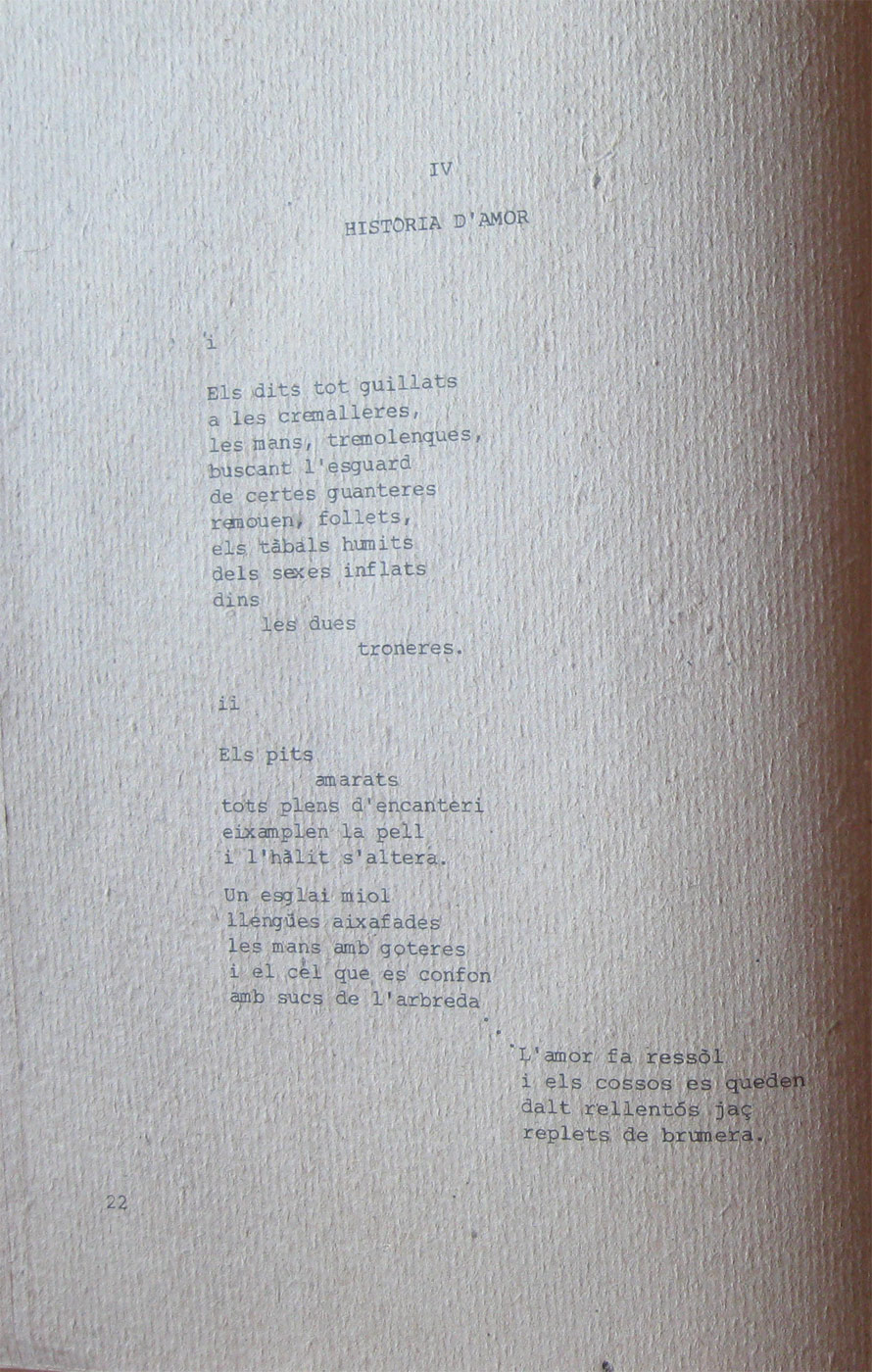 IV

HISTÒRIA D'AMOR

i

Els dits tot guillats
a les cremalleres,
les mans, tremolenques,
buscant l'esguard
de certes guanteres
remouen, follets,
els tàbals humits
dels sexes inflats
dins
les dues
troneres.

ii

Els pits
amarats
tots plens d'encanteri
eixamplen la pell
i l'hàlit s'altera.

Un esglai miol
llengües aixafades
les mans amb goteres
i el cel que es confon
amb sucs de l'arbreda

L'amor fa ressòl
i els cossos es queden
dalt rellentós jaç
replets de brumera.

22